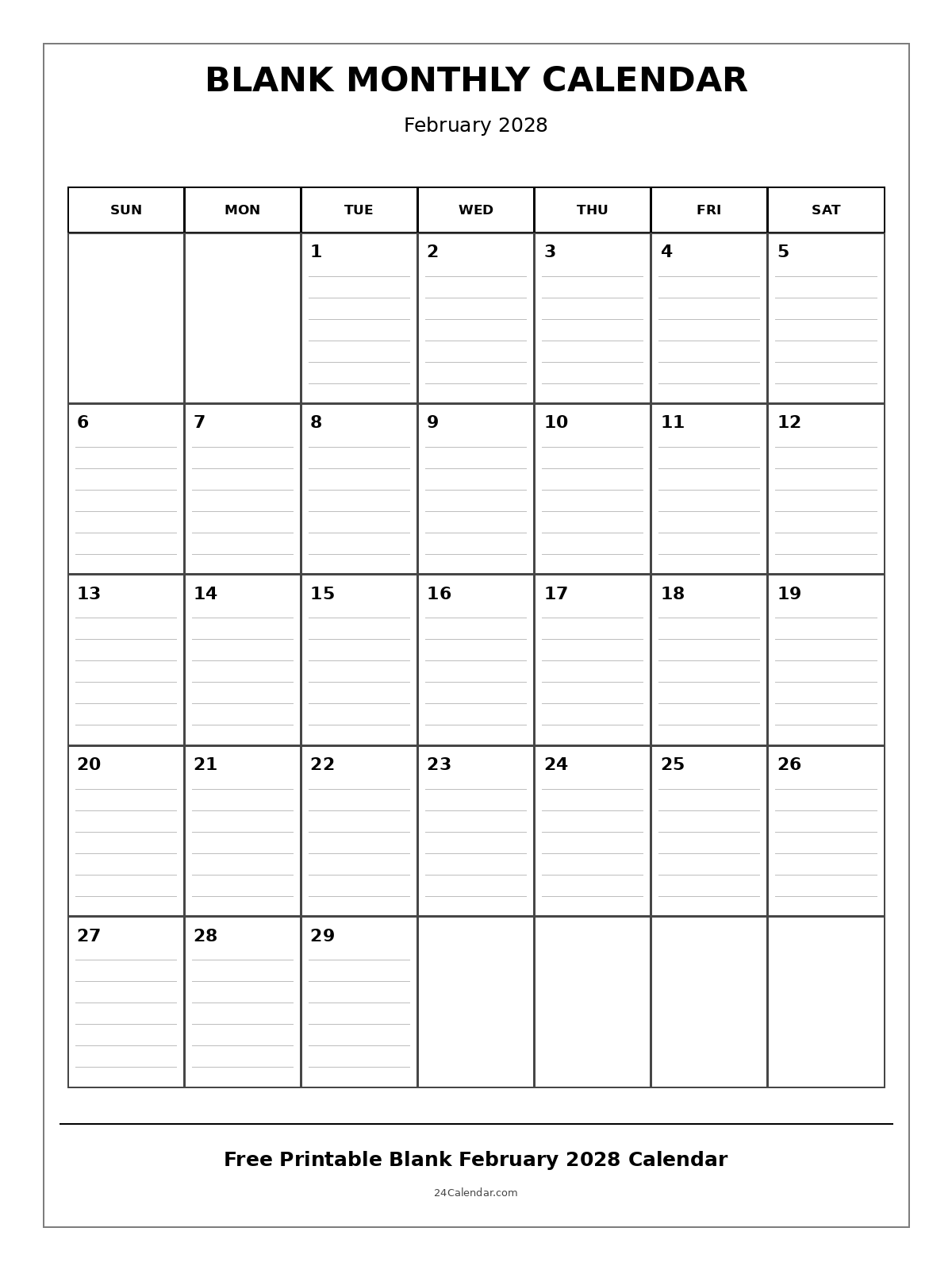 BLANK MONTHLY CALENDAR

February 2028

| SUN | MON | TUE | WED | THU | FRI | SAT |
|---|---|---|---|---|---|---|
| | | 1 | 2 | 3 | 4 | 5 |
| 6 | 7 | 8 | 9 | 10 | 11 | 12 |
| 13 | 14 | 15 | 16 | 17 | 18 | 19 |
| 20 | 21 | 22 | 23 | 24 | 25 | 26 |
| 27 | 28 | 29 | | | | |

Free Printable Blank February 2028 Calendar

24Calendar.com